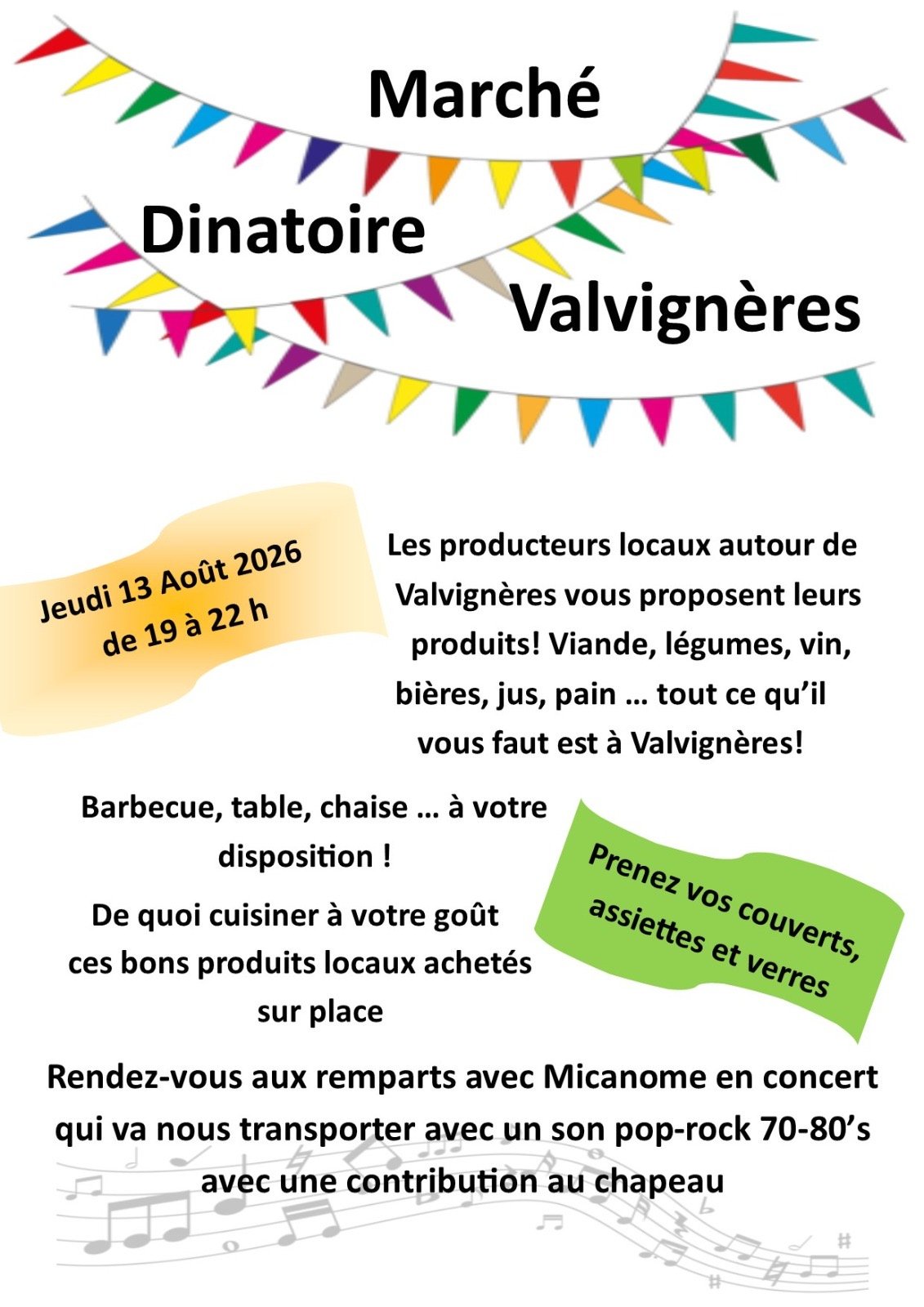 Marché

Dinatoire

Valvignères

Jeudi 13 Août 2026
de 19 à 22 h

Les producteurs locaux autour de Valvignères vous proposent leurs produits! Viande, légumes, vin, bières, jus, pain … tout ce qu'il vous faut est à Valvignères!

Barbecue, table, chaise … à votre disposition !

De quoi cuisiner à votre goût ces bons produits locaux achetés sur place

Prenez vos couverts, assiettes et verres

Rendez-vous aux remparts avec Micanome en concert qui va nous transporter avec un son pop-rock 70-80's avec une contribution au chapeau